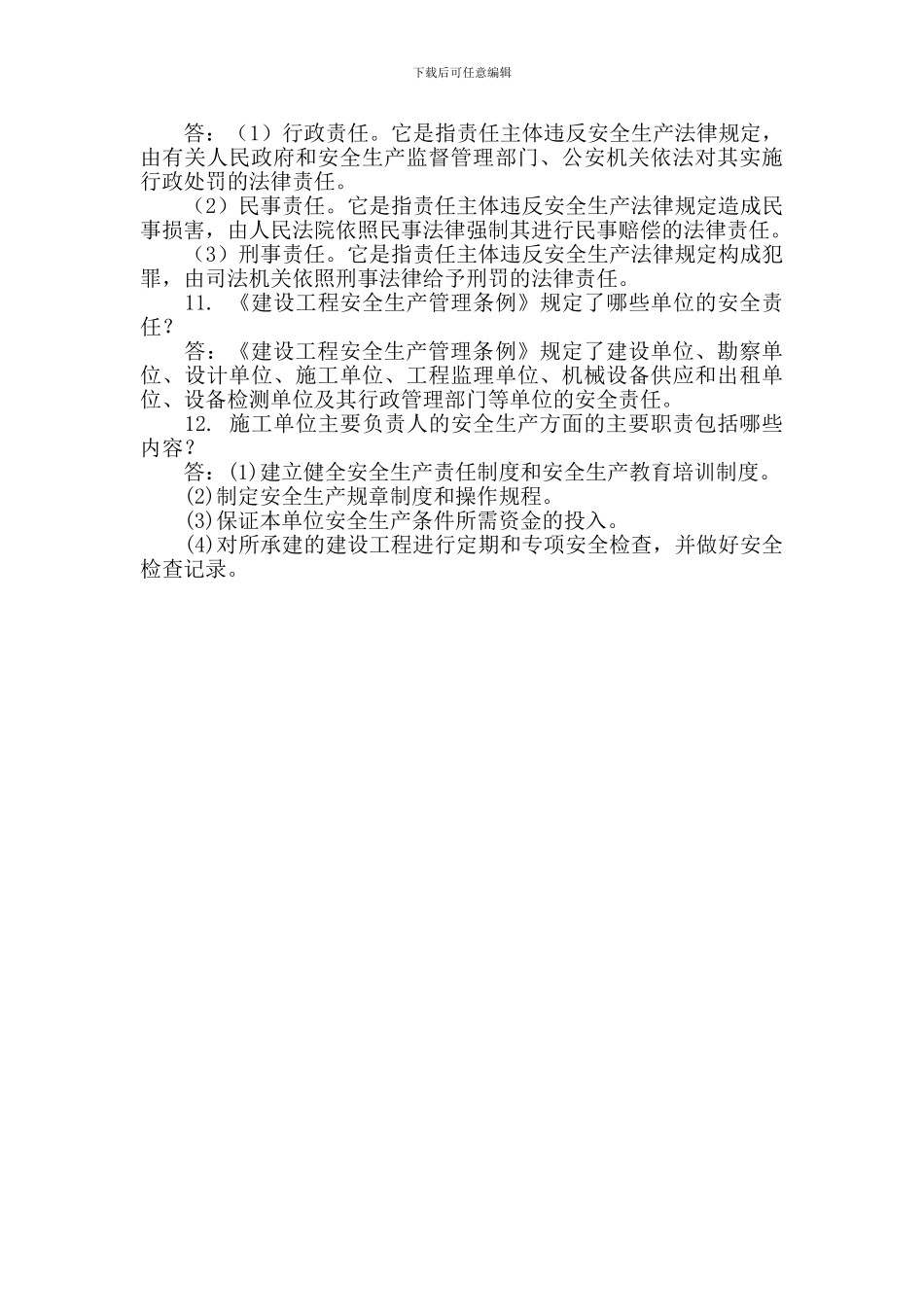 下载后可任意编辑

答：（1）行政责任。它是指责任主体违反安全生产法律规定，由有关人民政府和安全生产监督管理部门、公安机关依法对其实施行政处罚的法律责任。

（2）民事责任。它是指责任主体违反安全生产法律规定造成民事损害，由人民法院依照民事法律强制其进行民事赔偿的法律责任。

（3）刑事责任。它是指责任主体违反安全生产法律规定构成犯罪，由司法机关依照刑事法律给予刑罚的法律责任。

11. 《建设工程安全生产管理条例》规定了哪些单位的安全责任？

答：《建设工程安全生产管理条例》规定了建设单位、勘察单位、设计单位、施工单位、工程监理单位、机械设备供应和出租单位、设备检测单位及其行政管理部门等单位的安全责任。

12. 施工单位主要负责人的安全生产方面的主要职责包括哪些内容？

答：⑴建立健全安全生产责任制度和安全生产教育培训制度。

⑵制定安全生产规章制度和操作规程。

⑶保证本单位安全生产条件所需资金的投入。

⑷对所承建的建设工程进行定期和专项安全检查，并做好安全检查记录。